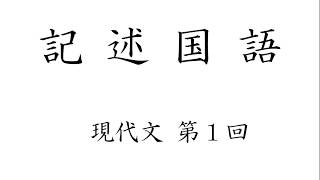 記述国語

現代文 第１回